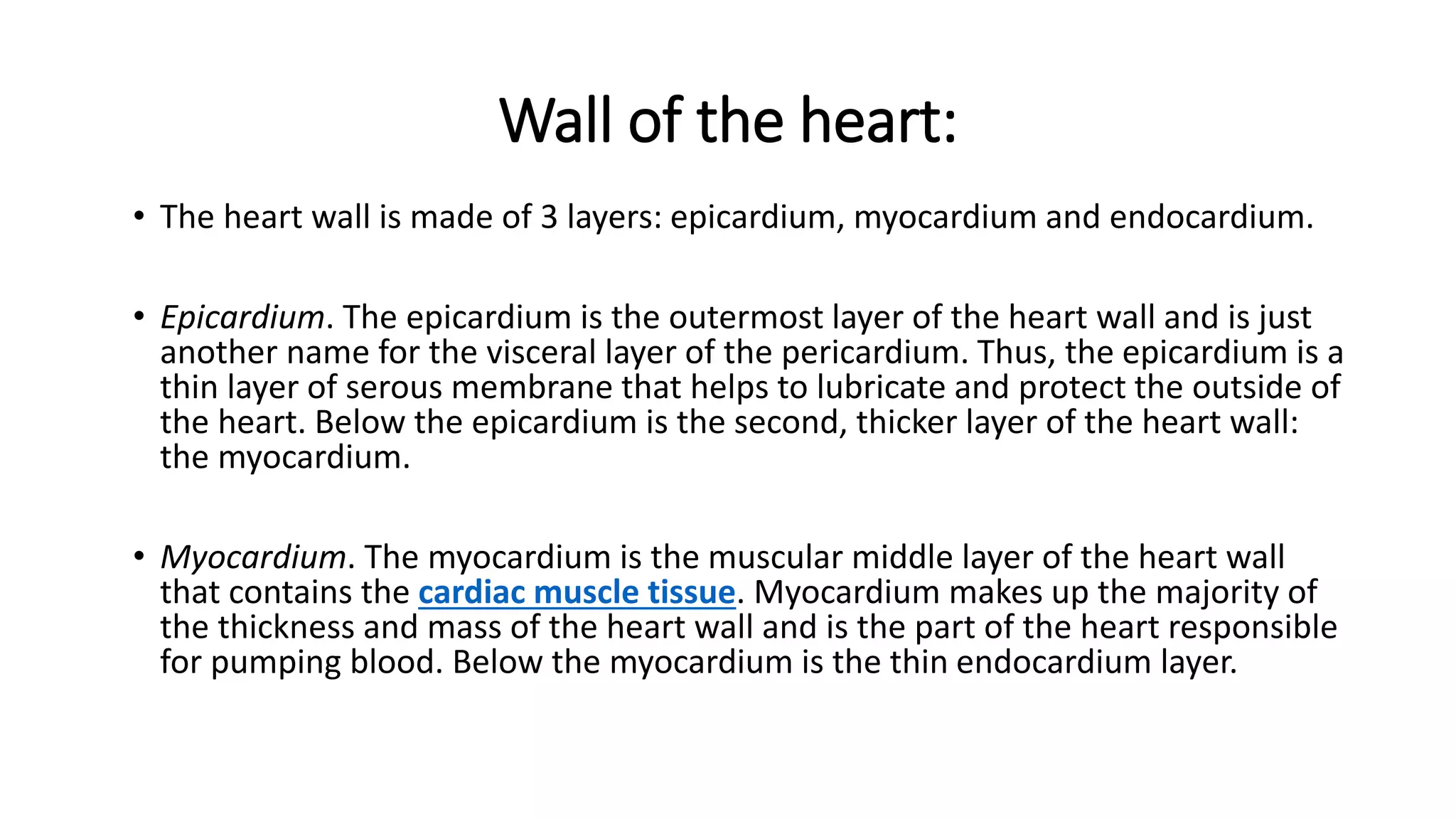 Wall of the heart:

• The heart wall is made of 3 layers: epicardium, myocardium and endocardium.

• Epicardium. The epicardium is the outermost layer of the heart wall and is just another name for the visceral layer of the pericardium. Thus, the epicardium is a thin layer of serous membrane that helps to lubricate and protect the outside of the heart. Below the epicardium is the second, thicker layer of the heart wall: the myocardium.

• Myocardium. The myocardium is the muscular middle layer of the heart wall that contains the cardiac muscle tissue. Myocardium makes up the majority of the thickness and mass of the heart wall and is the part of the heart responsible for pumping blood. Below the myocardium is the thin endocardium layer.